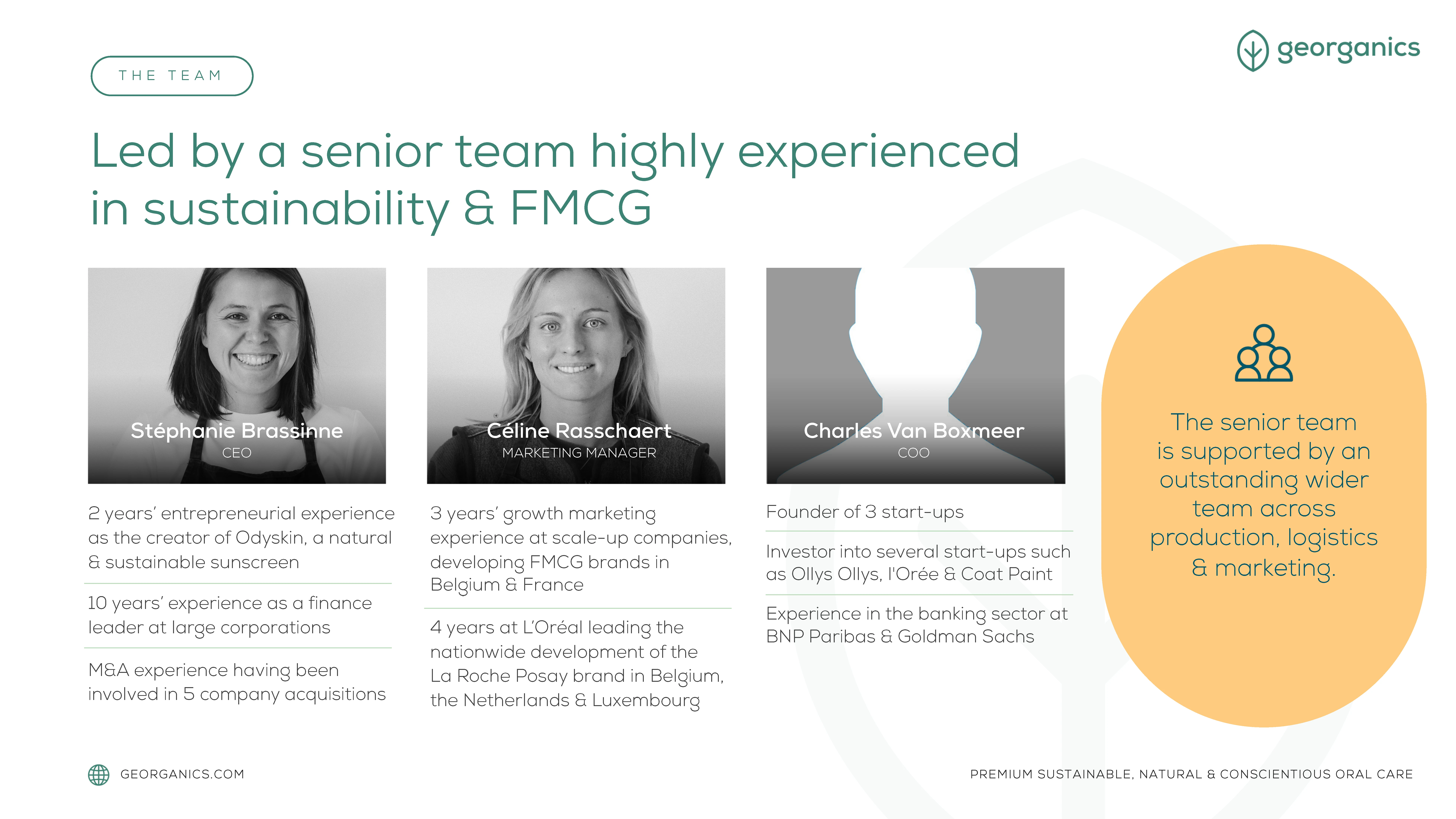 THE TEAM

georganics

Led by a senior team highly experienced in sustainability & FMCG

Stéphanie Brassinne
CEO

2 years' entrepreneurial experience as the creator of Odyskin, a natural & sustainable sunscreen

10 years' experience as a finance leader at large corporations

M&A experience having been involved in 5 company acquisitions

Céline Rasschaert
MARKETING MANAGER

3 years' growth marketing experience at scale-up companies, developing FMCG brands in Belgium & France

4 years at L'Oréal leading the nationwide development of the La Roche Posay brand in Belgium, the Netherlands & Luxembourg

Charles Van Boxmeer
COO

Founder of 3 start-ups

Investor into several start-ups such as Ollys Ollys, l'Orée & Coat Paint

Experience in the banking sector at BNP Paribas & Goldman Sachs

The senior team is supported by an outstanding wider team across production, logistics & marketing.

GEORGANICS.COM

PREMIUM SUSTAINABLE, NATURAL & CONSCIENTIOUS ORAL CARE